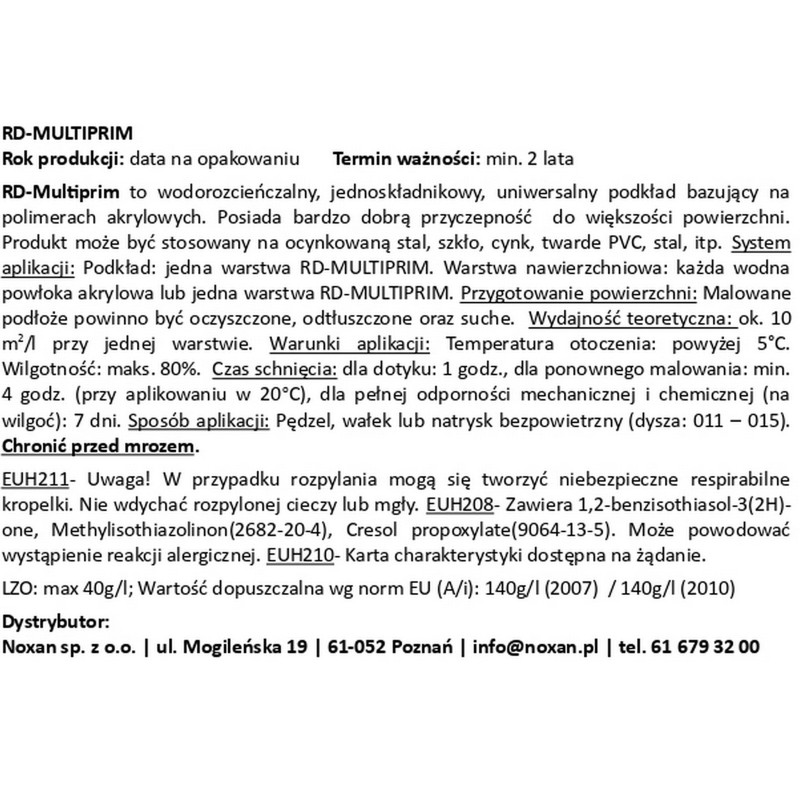 RD-MULTIPRIM
Rok produkcji: data na opakowaniu Termin ważności: min. 2 lata

RD-Multiprim to wodorozcieńczalny, jednoskładnikowy, uniwersalny podkład bazujący na polimerach akrylowych. Posiada bardzo dobrą przyczepność do większości powierzchni. Produkt może być stosowany na ocynkowaną stal, szkło, cynk, twarde PVC, stal, itp. System aplikacji: Podkład: jedna warstwa RD-MULTIPRIM. Warstwa nawierzchniowa: każda wodna powłoka akrylowa lub jedna warstwa RD-MULTIPRIM. Przygotowanie powierzchni: Malowane podłoże powinno być oczyszczone, odtłuszczone oraz suche. Wydajność teoretyczna: ok. 10 $m^2$/l przy jednej warstwie. Warunki aplikacji: Temperatura otoczenia: powyżej 5°C. Wilgotność: maks. 80%. Czas schnięcia: dla dotyku: 1 godz., dla ponownego malowania: min. 4 godz. (przy aplikowaniu w 20°C), dla pełnej odporności mechanicznej i chemicznej (na wilgoć): 7 dni. Sposób aplikacji: Pędzel, wałek lub natrysk bezpowietrzny (dysza: 011 – 015). Chronić przed mrozem.

EUH211- Uwaga! W przypadku rozpylania mogą się tworzyć niebezpieczne respirabilne kropelki. Nie wdychać rozpylonej cieczy lub mgły. EUH208- Zawiera 1,2-benzisothiasol-3(2H)-one, Methylisothiazolinon(2682-20-4), Cresol propoxylate(9064-13-5). Może powodować wystąpienie reakcji alergicznej. EUH210- Karta charakterystyki dostępna na żądanie.

LZO: max 40g/l; Wartość dopuszczalna wg norm EU (A/i): 140g/l (2007) / 140g/l (2010)

Dystrybutor:
Noxan sp. z o.o. | ul. Mogileńska 19 | 61-052 Poznań | info@noxan.pl | tel. 61 679 32 00